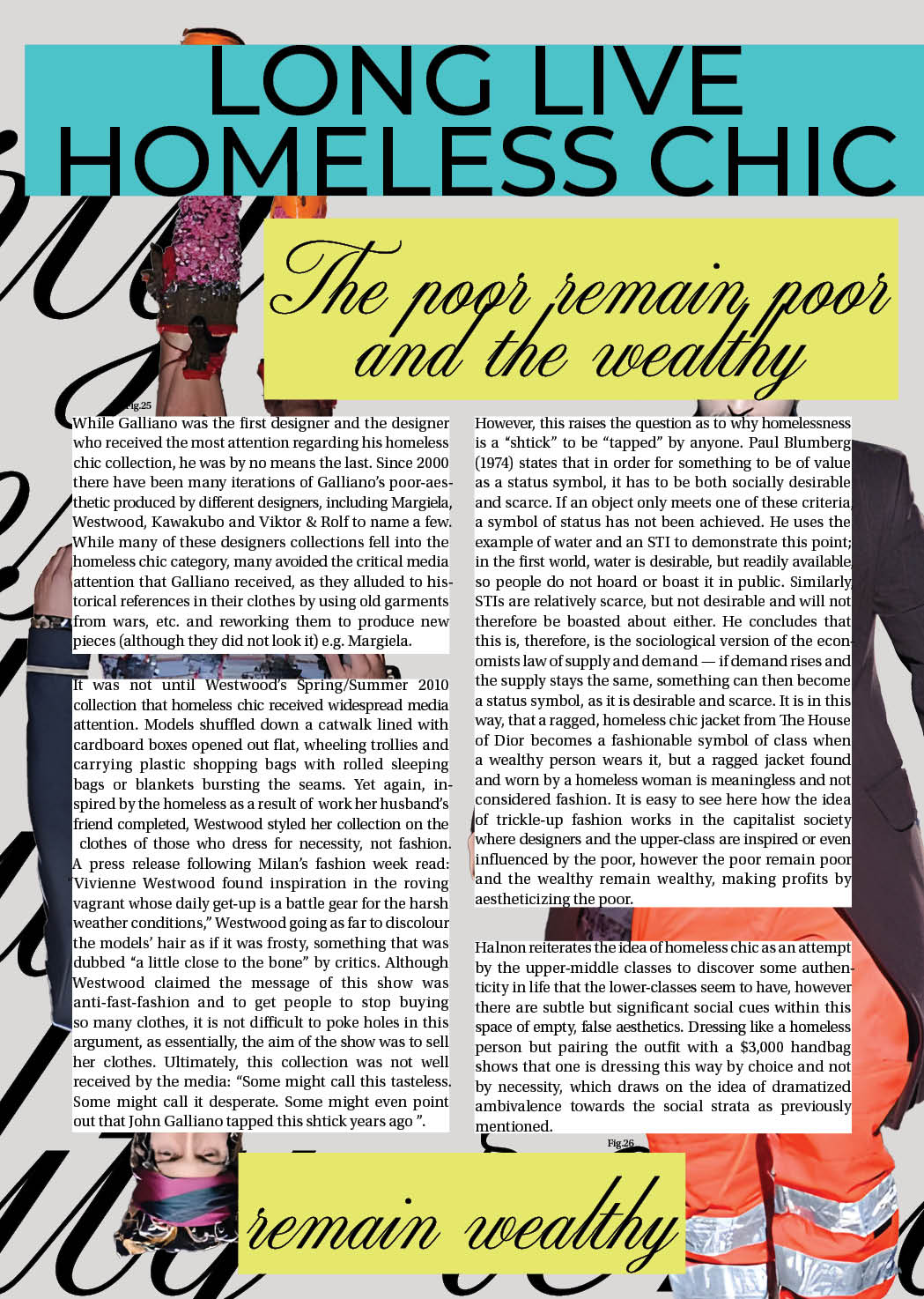 LONG LIVE HOMELESS CHIC

The poor remain poor and the wealthy

Fig.25

While Galliano was the first designer and the designer who received the most attention regarding his homeless chic collection, he was by no means the last. Since 2000 there have been many iterations of Galliano's poor-aesthetic produced by different designers, including Margiela, Westwood, Kawakubo and Viktor & Rolf to name a few. While many of these designers collections fell into the homeless chic category, many avoided the critical media attention that Galliano received, as they alluded to historical references in their clothes by using old garments from wars, etc. and reworking them to produce new pieces (although they did not look it) e.g. Margiela.

It was not until Westwood's Spring/Summer 2010 collection that homeless chic received widespread media attention. Models shuffled down a catwalk lined with cardboard boxes opened out flat, wheeling trollies and carrying plastic shopping bags with rolled sleeping bags or blankets bursting the seams. Yet again, inspired by the homeless as a result of work her husband's friend completed, Westwood styled her collection on the clothes of those who dress for necessity, not fashion. A press release following Milan's fashion week read: "Vivienne Westwood found inspiration in the roving vagrant whose daily get-up is a battle gear for the harsh weather conditions," Westwood going as far to discolour the models' hair as if it was frosty, something that was dubbed "a little close to the bone" by critics. Although Westwood claimed the message of this show was anti-fast-fashion and to get people to stop buying so many clothes, it is not difficult to poke holes in this argument, as essentially, the aim of the show was to sell her clothes. Ultimately, this collection was not well received by the media: "Some might call this tasteless. Some might call it desperate. Some might even point out that John Galliano tapped this shtick years ago ".

However, this raises the question as to why homelessness is a "shtick" to be "tapped" by anyone. Paul Blumberg (1974) states that in order for something to be of value as a status symbol, it has to be both socially desirable and scarce. If an object only meets one of these criteria, a symbol of status has not been achieved. He uses the example of water and an STI to demonstrate this point; in the first world, water is desirable, but readily available, so people do not hoard or boast it in public. Similarly, STIs are relatively scarce, but not desirable and will not therefore be boasted about either. He concludes that this is, therefore, is the sociological version of the economists law of supply and demand — if demand rises and the supply stays the same, something can then become a status symbol, as it is desirable and scarce. It is in this way, that a ragged, homeless chic jacket from The House of Dior becomes a fashionable symbol of class when a wealthy person wears it, but a ragged jacket found and worn by a homeless woman is meaningless and not considered fashion. It is easy to see here how the idea of trickle-up fashion works in the capitalist society where designers and the upper-class are inspired or even influenced by the poor, however the poor remain poor and the wealthy remain wealthy, making profits by aestheticizing the poor.

Halnon reiterates the idea of homeless chic as an attempt by the upper-middle classes to discover some authenticity in life that the lower-classes seem to have, however there are subtle but significant social cues within this space of empty, false aesthetics. Dressing like a homeless person but pairing the outfit with a $3,000 handbag shows that one is dressing this way by choice and not by necessity, which draws on the idea of dramatized ambivalence towards the social strata as previously mentioned.

Fig.26

remain wealthy